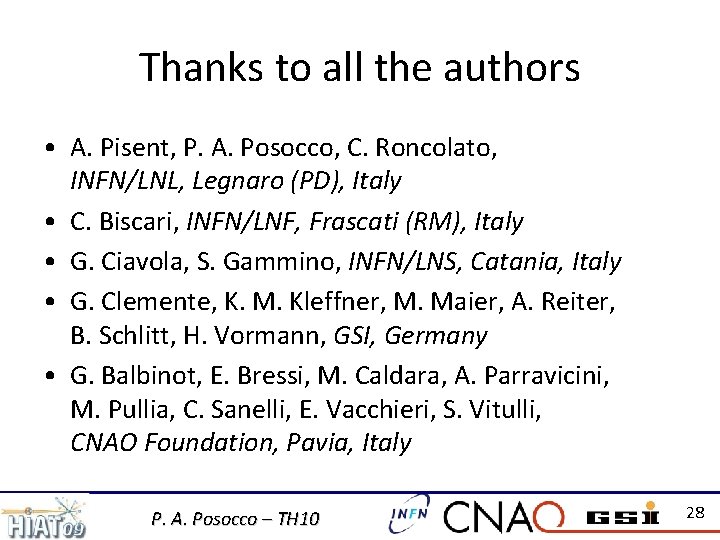 Thanks to all the authors

• A. Pisent, P. A. Posocco, C. Roncolato, INFN/LNL, Legnaro (PD), Italy
• C. Biscari, INFN/LNF, Frascati (RM), Italy
• G. Ciavola, S. Gammino, INFN/LNS, Catania, Italy
• G. Clemente, K. M. Kleffner, M. Maier, A. Reiter, B. Schlitt, H. Vormann, GSI, Germany
• G. Balbinot, E. Bressi, M. Caldara, A. Parravicini, M. Pullia, C. Sanelli, E. Vacchieri, S. Vitulli, CNAO Foundation, Pavia, Italy

HIAT09
P. A. Posocco – TH10
INFN
CNAO
GSI
28